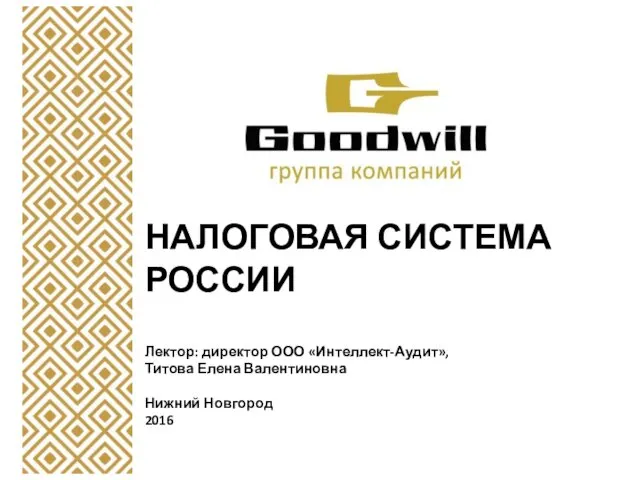 Goodwill
группа компаний

НАЛОГОВАЯ СИСТЕМА РОССИИ

Лектор: директор ООО «Интеллект-Аудит»,
Титова Елена Валентиновна

Нижний Новгород
2016